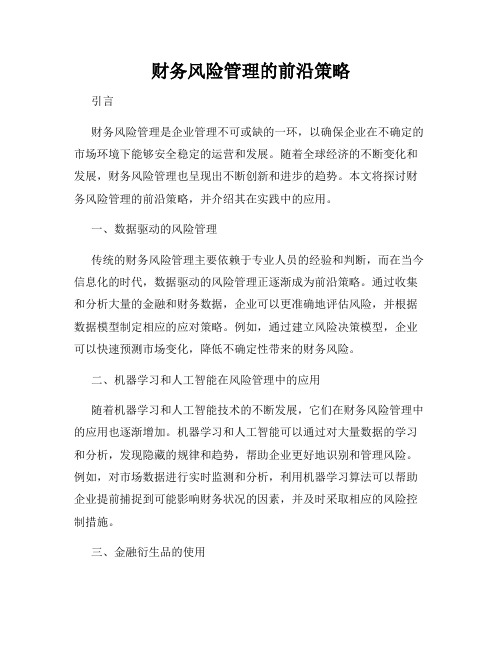 财务风险管理的前沿策略

引言

财务风险管理是企业管理不可或缺的一环，以确保企业在不确定的市场环境下能够安全稳定的运营和发展。随着全球经济的不断变化和发展，财务风险管理也呈现出不断创新和进步的趋势。本文将探讨财务风险管理的前沿策略，并介绍其在实践中的应用。

一、数据驱动的风险管理

传统的财务风险管理主要依赖于专业人员的经验和判断，而在当今信息化的时代，数据驱动的风险管理正逐渐成为前沿策略。通过收集和分析大量的金融和财务数据，企业可以更准确地评估风险，并根据数据模型制定相应的应对策略。例如，通过建立风险决策模型，企业可以快速预测市场变化，降低不确定性带来的财务风险。

二、机器学习和人工智能在风险管理中的应用

随着机器学习和人工智能技术的不断发展，它们在财务风险管理中的应用也逐渐增加。机器学习和人工智能可以通过对大量数据的学习和分析，发现隐藏的规律和趋势，帮助企业更好地识别和管理风险。例如，对市场数据进行实时监测和分析，利用机器学习算法可以帮助企业提前捕捉到可能影响财务状况的因素，并及时采取相应的风险控制措施。

三、金融衍生品的使用